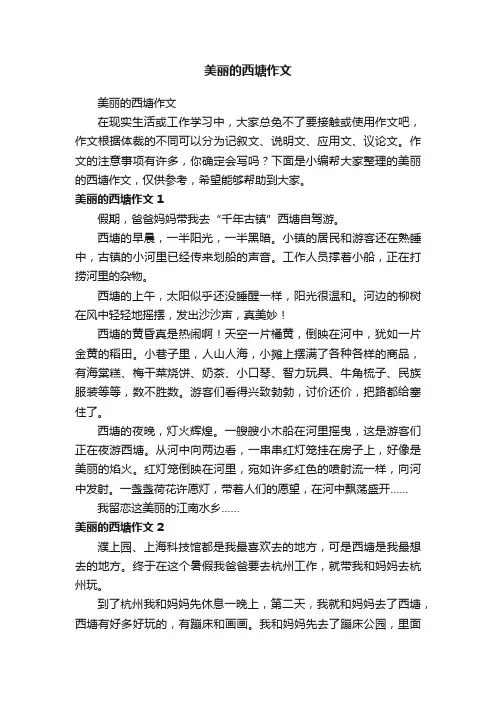 美丽的西塘作文

美丽的西塘作文

在现实生活或工作学习中，大家总免不了要接触或使用作文吧，作文根据体裁的不同可以分为记叙文、说明文、应用文、议论文。作文的注意事项有许多，你确定会写吗？下面是小编帮大家整理的美丽的西塘作文，仅供参考，希望能够帮助到大家。

美丽的西塘作文 1

假期，爸爸妈妈带我去“千年古镇”西塘自驾游。

西塘的早晨，一半阳光，一半黑暗。小镇的居民和游客还在熟睡中，古镇的小河里已经传来划船的声音。工作人员撑着小船，正在打捞河里的杂物。

西塘的上午，太阳似乎还没睡醒一样，阳光很温和。河边的柳树在风中轻轻地摇摆，发出沙沙声，真美妙！

西塘的黄昏真是热闹啊！天空一片橘黄，倒映在河中，犹如一片金黄的稻田。小巷子里，人山人海，小摊上摆满了各种各样的商品，有海棠糕、梅干菜烧饼、奶茶、小口琴、智力玩具、牛角梳子、民族服装等等，数不胜数。游客们看得兴致勃勃，讨价还价，把路都给塞住了。

西塘的夜晚，灯火辉煌。一艘艘小木船在河里摇曳，这是游客们正在夜游西塘。从河中向两边看，一串串红灯笼挂在房子上，好像是美丽的焰火。红灯笼倒映在河里，宛如许多红色的喷射流一样，向河中发射。一盏盏荷花许愿灯，带着人们的愿望，在河中飘荡盛开……

我留恋这美丽的江南水乡……

美丽的西塘作文 2

濮上园、上海科技馆都是我最喜欢去的地方，可是西塘是我最想去的地方。终于在这个暑假我爸爸要去杭州工作，就带我和妈妈去杭州玩。

到了杭州我和妈妈先休息一晚上，第二天，我就和妈妈去了西塘，西塘有好多好玩的，有蹦床和画画。我和妈妈先去了蹦床公园，里面